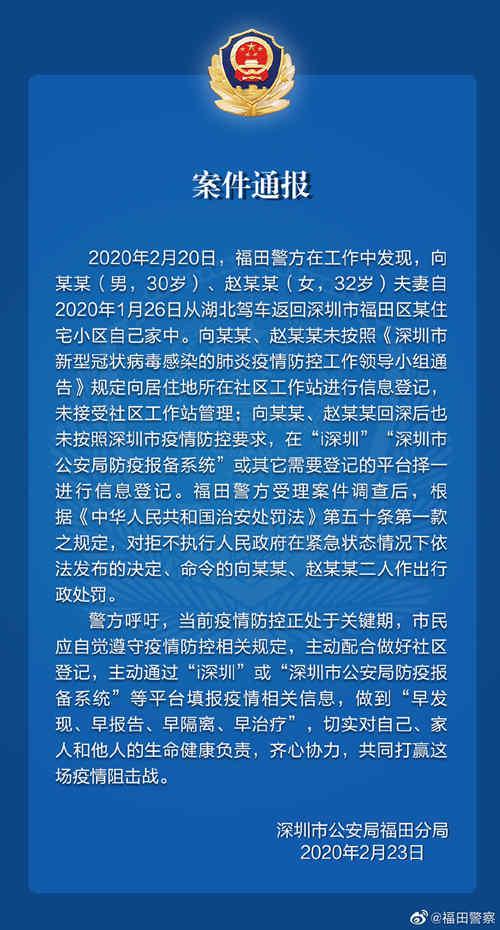 案件通报

2020年2月20日，福田警方在工作中发现，向某某（男，30岁）、赵某某（女，32岁）夫妻自2020年1月26日从湖北驾车返回深圳市福田区某住宅小区自己家中。向某某、赵某某未按照《深圳市新型冠状病毒感染的肺炎疫情防控工作领导小组通告》规定向居住地所在社区工作站进行信息登记，未接受社区工作站管理；向某某、赵某某回深后也未按照深圳市疫情防控要求，在“i深圳”“深圳市公安局防疫报备系统”或其它需要登记的平台择一进行信息登记。福田警方受理案件调查后，根据《中华人民共和国治安处罚法》第五十条第一款之规定，对拒不执行人民政府在紧急状态情况下依法发布的决定、命令的向某某、赵某某二人作出行政处罚。

警方呼吁，当前疫情防控正处于关键期，市民应自觉遵守疫情防控相关规定，主动配合做好社区登记，主动通过“i深圳”或“深圳市公安局防疫报备系统”等平台填报疫情相关信息，做到“早发现、早报告、早隔离、早治疗”，切实对自己、家人和他人的生命健康负责，齐心协力，共同打赢这场疫情阻击战。

深圳市公安局福田分局
2020年2月23日

@福田警察